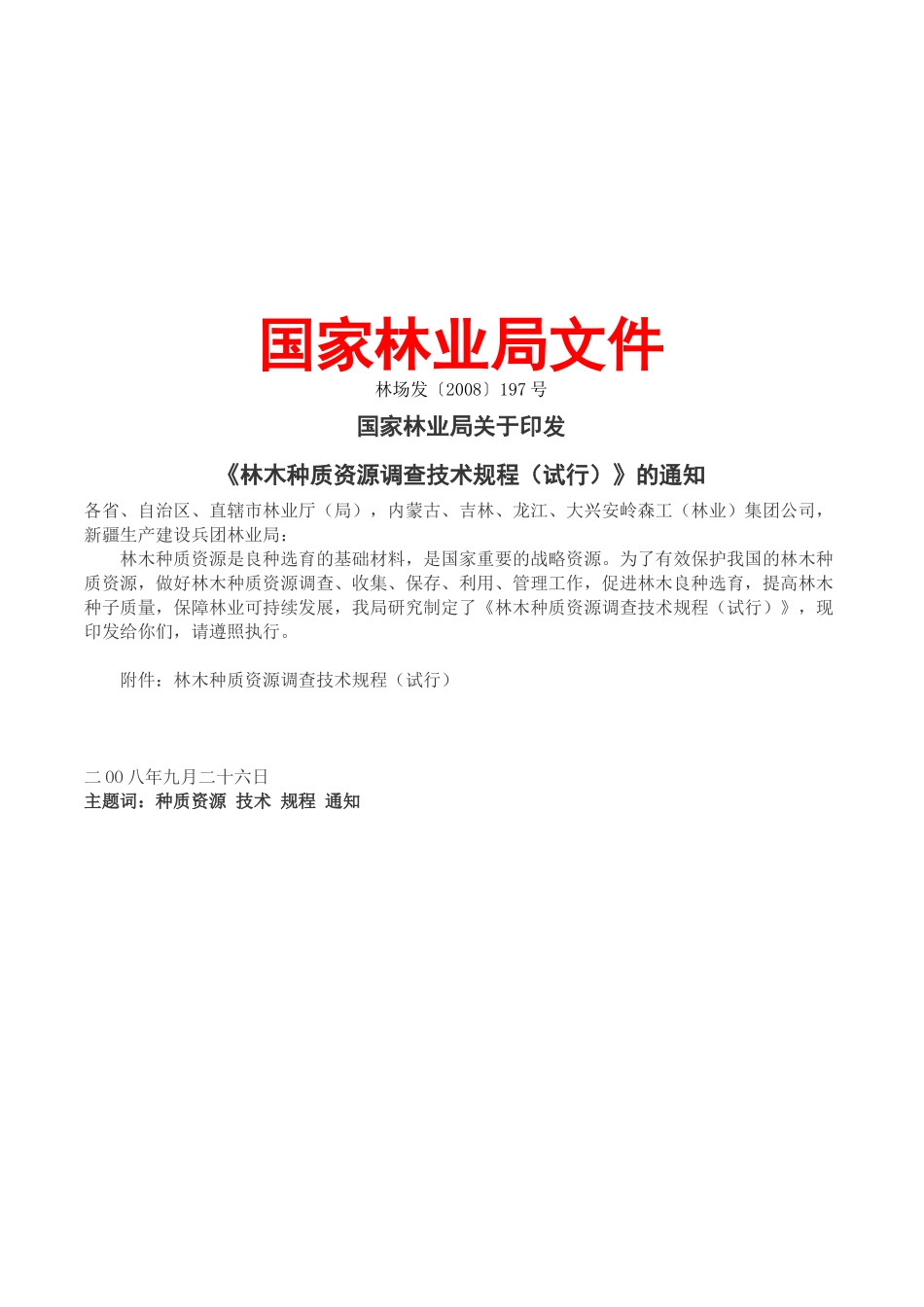 国家林业局文件

林场发〔2008〕197 号

国家林业局关于印发

《林木种质资源调查技术规程（试行）》的通知

各省、自治区、直辖市林业厅（局），内蒙古、吉林、龙江、大兴安岭森工（林业）集团公司，新疆生产建设兵团林业局：

林木种质资源是良种选育的基础材料，是国家重要的战略资源。为了有效保护我国的林木种质资源，做好林木种质资源调查、收集、保存、利用、管理工作，促进林木良种选育，提高林木种子质量，保障林业可持续发展，我局研究制定了《林木种质资源调查技术规程（试行）》，现印发给你们，请遵照执行。

附件：林木种质资源调查技术规程（试行）

二 00 八年九月二十六日

主题词：种质资源 技术 规程 通知